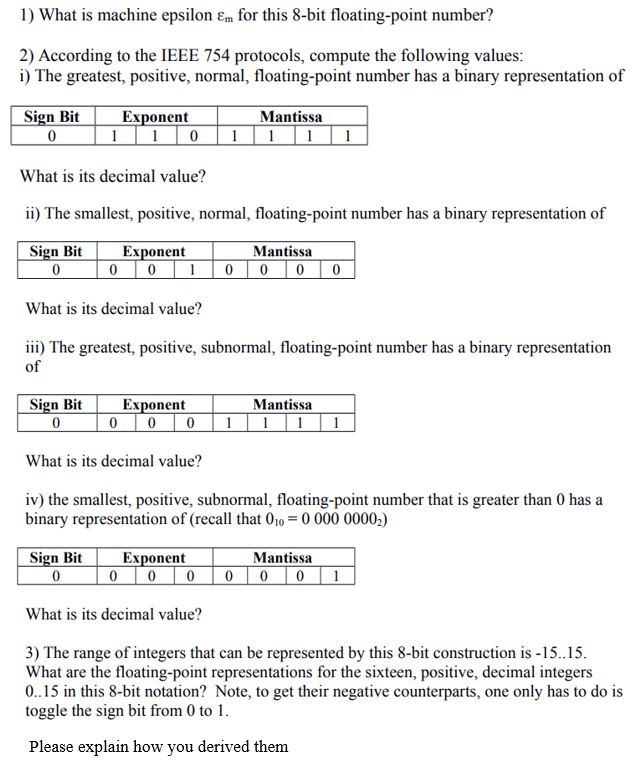 1) What is machine epsilon $\varepsilon_m$ for this 8-bit floating-point number?

2) According to the IEEE 754 protocols, compute the following values:
i) The greatest, positive, normal, floating-point number has a binary representation of

| Sign Bit | Exponent | | | Mantissa | | | |
|---|---|---|---|---|---|---|---|
| 0 | 1 | 1 | 0 | 1 | 1 | 1 | 1 |

What is its decimal value?

ii) The smallest, positive, normal, floating-point number has a binary representation of

| Sign Bit | Exponent | | | Mantissa | | | |
|---|---|---|---|---|---|---|---|
| 0 | 0 | 0 | 1 | 0 | 0 | 0 | 0 |

What is its decimal value?

iii) The greatest, positive, subnormal, floating-point number has a binary representation of

| Sign Bit | Exponent | | | Mantissa | | | |
|---|---|---|---|---|---|---|---|
| 0 | 0 | 0 | 0 | 1 | 1 | 1 | 1 |

What is its decimal value?

iv) the smallest, positive, subnormal, floating-point number that is greater than 0 has a binary representation of (recall that $0_{10} = 0\ 000\ 0000_2$)

| Sign Bit | Exponent | | | Mantissa | | | |
|---|---|---|---|---|---|---|---|
| 0 | 0 | 0 | 0 | 0 | 0 | 0 | 1 |

What is its decimal value?

3) The range of integers that can be represented by this 8-bit construction is -15..15. What are the floating-point representations for the sixteen, positive, decimal integers 0..15 in this 8-bit notation? Note, to get their negative counterparts, one only has to do is toggle the sign bit from 0 to 1.

Please explain how you derived them